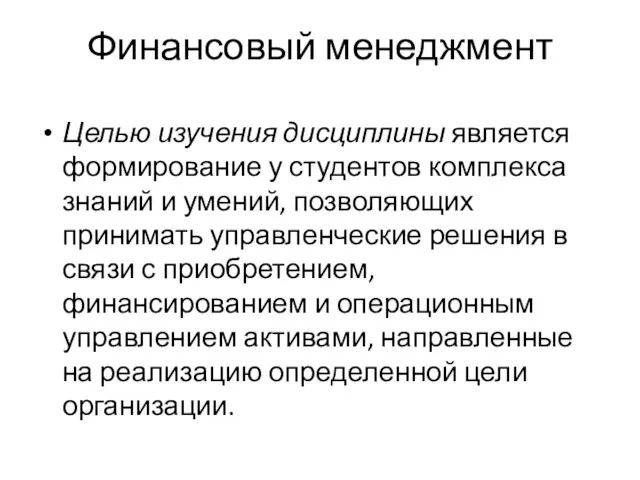 Финансовый менеджмент

• Целью изучения дисциплины является формирование у студентов комплекса знаний и умений, позволяющих принимать управленческие решения в связи с приобретением, финансированием и операционным управлением активами, направленные на реализацию определенной цели организации.